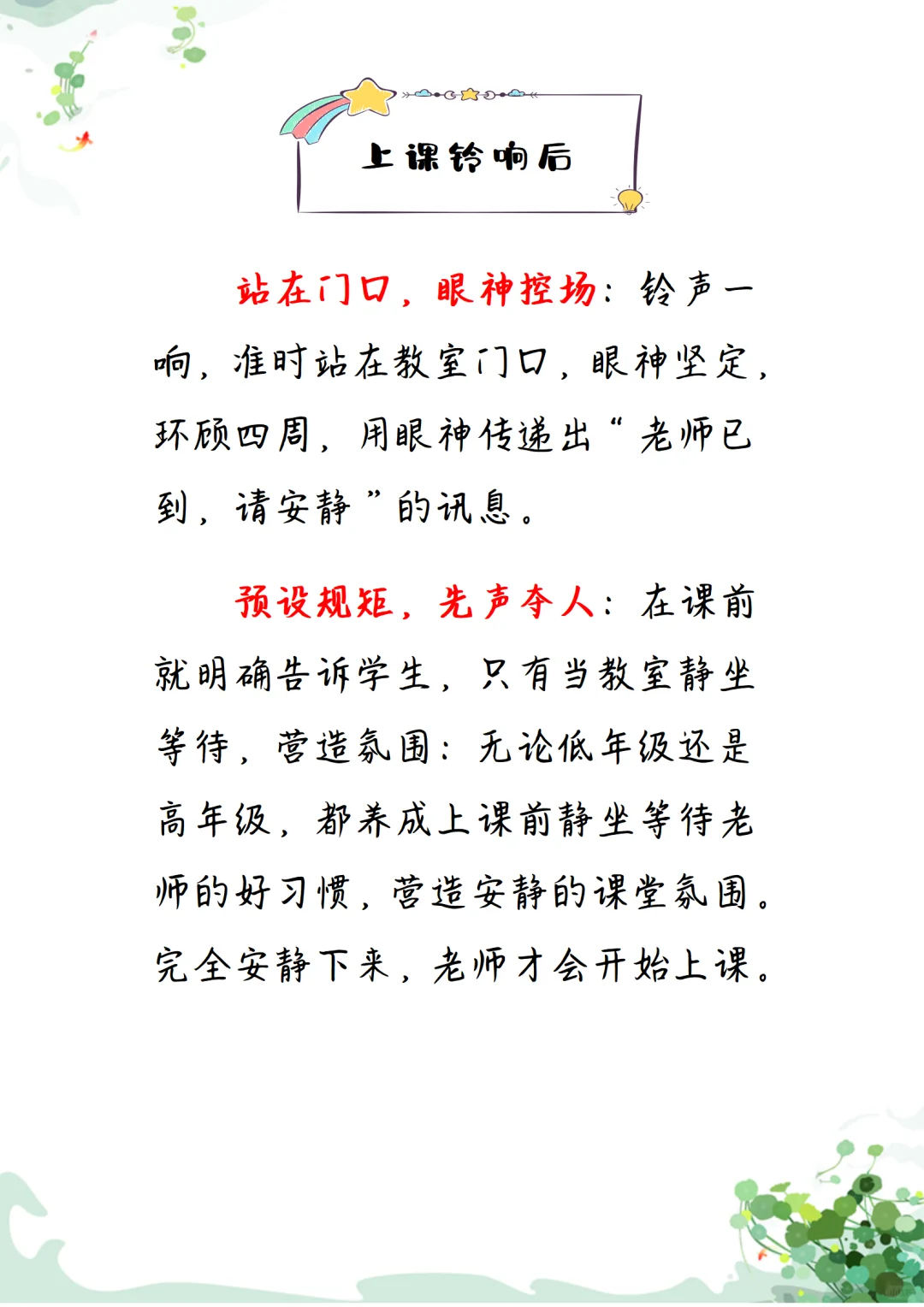 上课铃响后

站在门口，眼神控场：铃声一响，准时站在教室门口，眼神坚定，环顾四周，用眼神传递出“老师已到，请安静”的讯息。

预设规矩，先声夺人：在课前就明确告诉学生，只有当教室静坐等待，营造氛围：无论低年级还是高年级，都养成上课前静坐等待老师的好习惯，营造安静的课堂氛围。完全安静下来，老师才会开始上课。